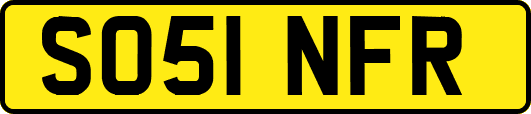 SO51 NFR